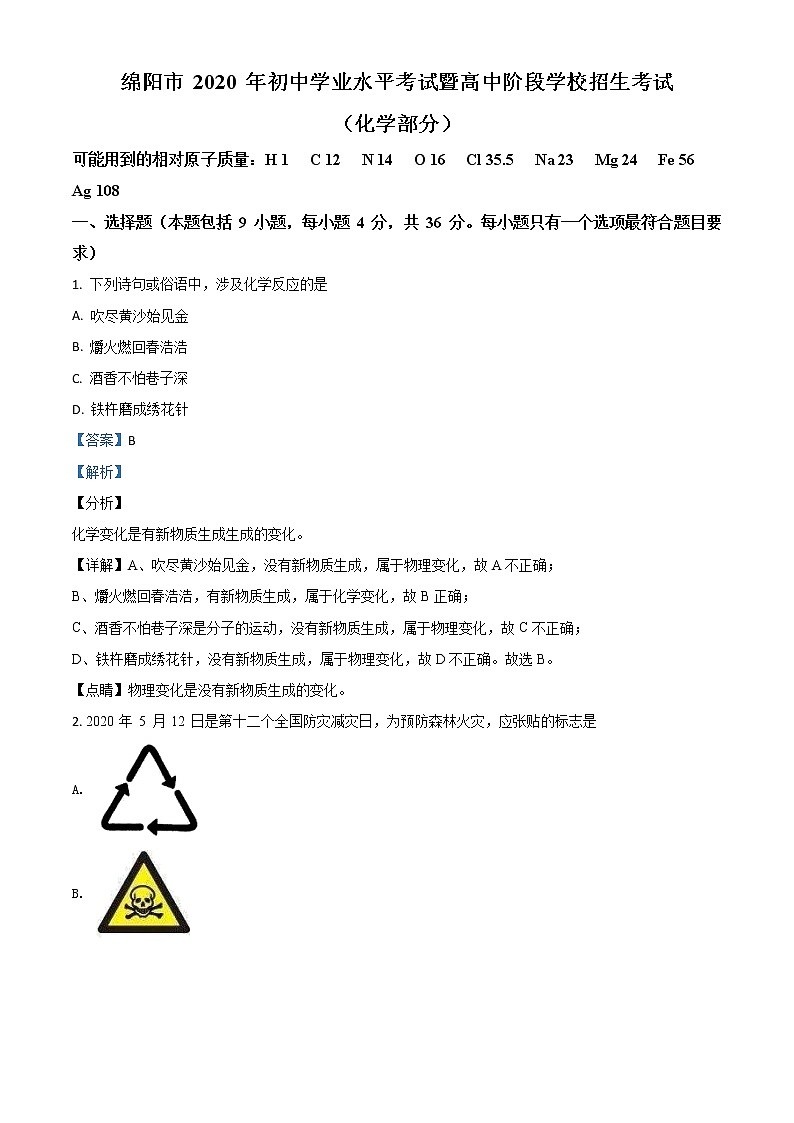 绵阳市 2020 年初中学业水平考试暨高中阶段学校招生考试

（化学部分）

可能用到的相对原子质量：H 1　C 12　N 14　O 16　Cl 35.5　Na 23　Mg 24　Fe 56　Ag 108

一、选择题（本题包括 9 小题，每小题 4 分，共 36 分。每小题只有一个选项最符合题目要求）

1. 下列诗句或俗语中，涉及化学反应的是

A. 吹尽黄沙始见金

B. 爝火燃回春浩浩

C. 酒香不怕巷子深

D. 铁杵磨成绣花针

【答案】B

【解析】

【分析】

化学变化是有新物质生成的变化。

【详解】A、吹尽黄沙始见金，没有新物质生成，属于物理变化，故 A 不正确；

B、爝火燃回春浩浩，有新物质生成，属于化学变化，故 B 正确；

C、酒香不怕巷子深是分子的运动，没有新物质生成，属于物理变化，故 C 不正确；

D、铁杵磨成绣花针，没有新物质生成，属于物理变化，故 D 不正确。故选 B。

【点睛】物理变化是没有新物质生成的变化。

2. 2020 年 5 月 12 日是第十二个全国防灾减灾日，为预防森林火灾，应张贴的标志是

A.

B.